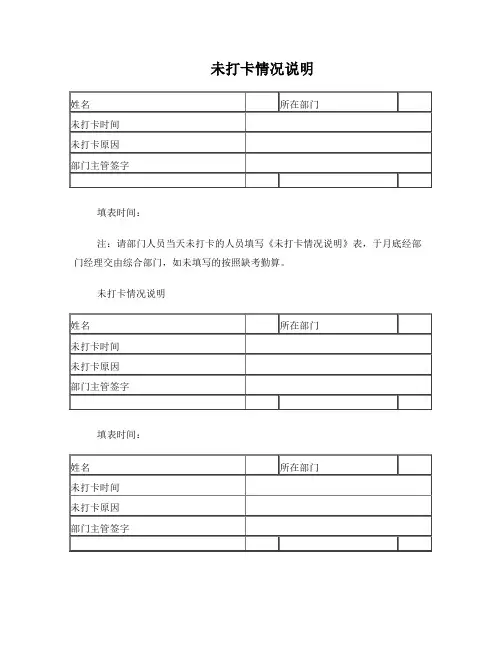 未打卡情况说明

| 姓名 | | 所在部门 | |
|---|---|---|---|
| 未打卡时间 | | | |
| 未打卡原因 | | | |
| 部门主管签字 | | | |
| | | | |

填表时间：

注：请部门人员当天未打卡的人员填写《未打卡情况说明》表，于月底经部门经理交由综合部门，如未填写的按照缺考勤算。

未打卡情况说明

| 姓名 | | 所在部门 | |
|---|---|---|---|
| 未打卡时间 | | | |
| 未打卡原因 | | | |
| 部门主管签字 | | | |
| | | | |

填表时间：

| 姓名 | | 所在部门 | |
|---|---|---|---|
| 未打卡时间 | | | |
| 未打卡原因 | | | |
| 部门主管签字 | | | |
| | | | |